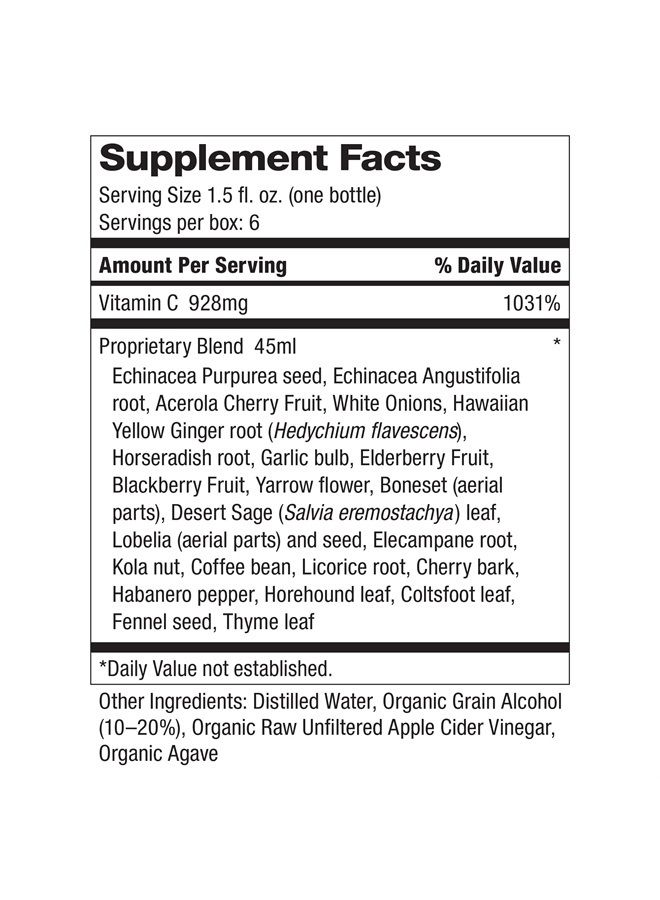 Supplement Facts
Serving Size 1.5 fl. oz. (one bottle)
Servings per box: 6

| Amount Per Serving | % Daily Value |
|---|---|
| Vitamin C 928mg | 1031% |
| Proprietary Blend 45ml | * |

Echinacea Purpurea seed, Echinacea Angustifolia root, Acerola Cherry Fruit, White Onions, Hawaiian Yellow Ginger root (Hedychium flavescens), Horseradish root, Garlic bulb, Elderberry Fruit, Blackberry Fruit, Yarrow flower, Boneset (aerial parts), Desert Sage (Salvia eremostachya) leaf, Lobelia (aerial parts) and seed, Elecampane root, Kola nut, Coffee bean, Licorice root, Cherry bark, Habanero pepper, Horehound leaf, Coltsfoot leaf, Fennel seed, Thyme leaf

*Daily Value not established.

Other Ingredients: Distilled Water, Organic Grain Alcohol (10–20%), Organic Raw Unfiltered Apple Cider Vinegar, Organic Agave